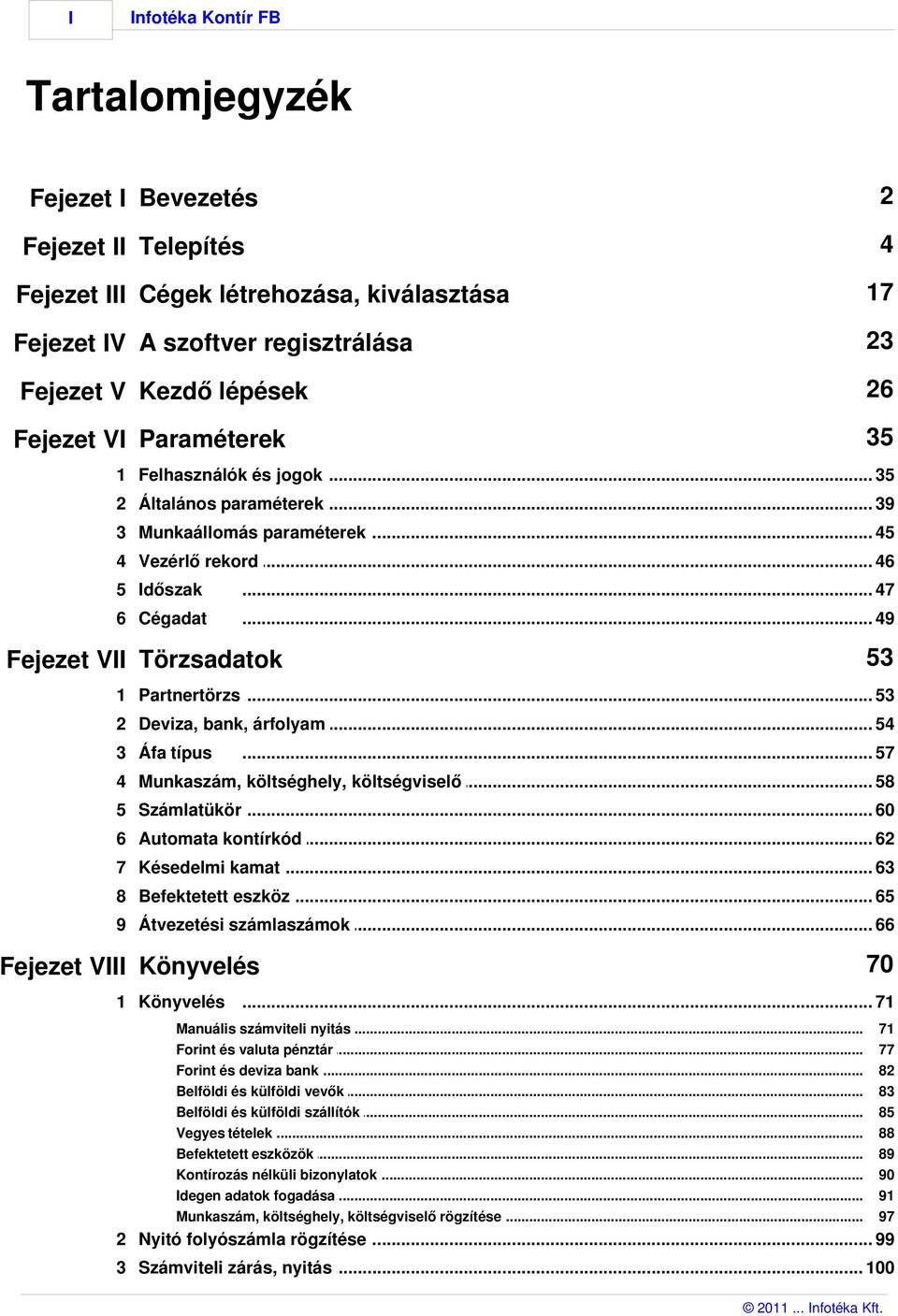 I Infotéka Kontír FB

Tartalomjegyzék

Fejezet I Bevezetés 2

Fejezet II Telepítés 4

Fejezet III Cégek létrehozása, kiválasztása 17

Fejezet IV A szoftver regisztrálása 23

Fejezet V Kezdő lépések 26

Fejezet VI Paraméterek 35

1 Felhasználók és jogok ... 35
2 Általános paraméterek ... 39
3 Munkaállomás paraméterek ... 45
4 Vezérlő rekord ... 46
5 Időszak ... 47
6 Cégadat ... 49

Fejezet VII Törzsadatok 53

1 Partnertörzs ... 53
2 Deviza, bank, árfolyam ... 54
3 Áfa típus ... 57
4 Munkaszám, költséghely, költségviselő ... 58
5 Számlatükör ... 60
6 Automata kontírkód ... 62
7 Késedelmi kamat ... 63
8 Befektetett eszköz ... 65
9 Átvezetési számlaszámok ... 66

Fejezet VIII Könyvelés 70

1 Könyvelés ... 71
Manuális számviteli nyitás ... 71
Forint és valuta pénztár ... 77
Forint és deviza bank ... 82
Belföldi és külföldi vevők ... 83
Belföldi és külföldi szállítók ... 85
Vegyes tételek ... 88
Befektetett eszközök ... 89
Kontírozás nélküli bizonylatok ... 90
Idegen adatok fogadása ... 91
Munkaszám, költséghely, költségviselő rögzítése ... 97
2 Nyitó folyószámla rögzítése ... 99
3 Számviteli zárás, nyitás ... 100

© 2011 ... Infotéka Kft.